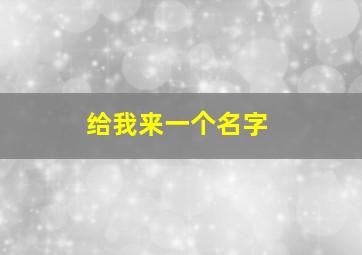 给我来一个名字